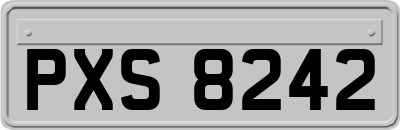 PXS 8242